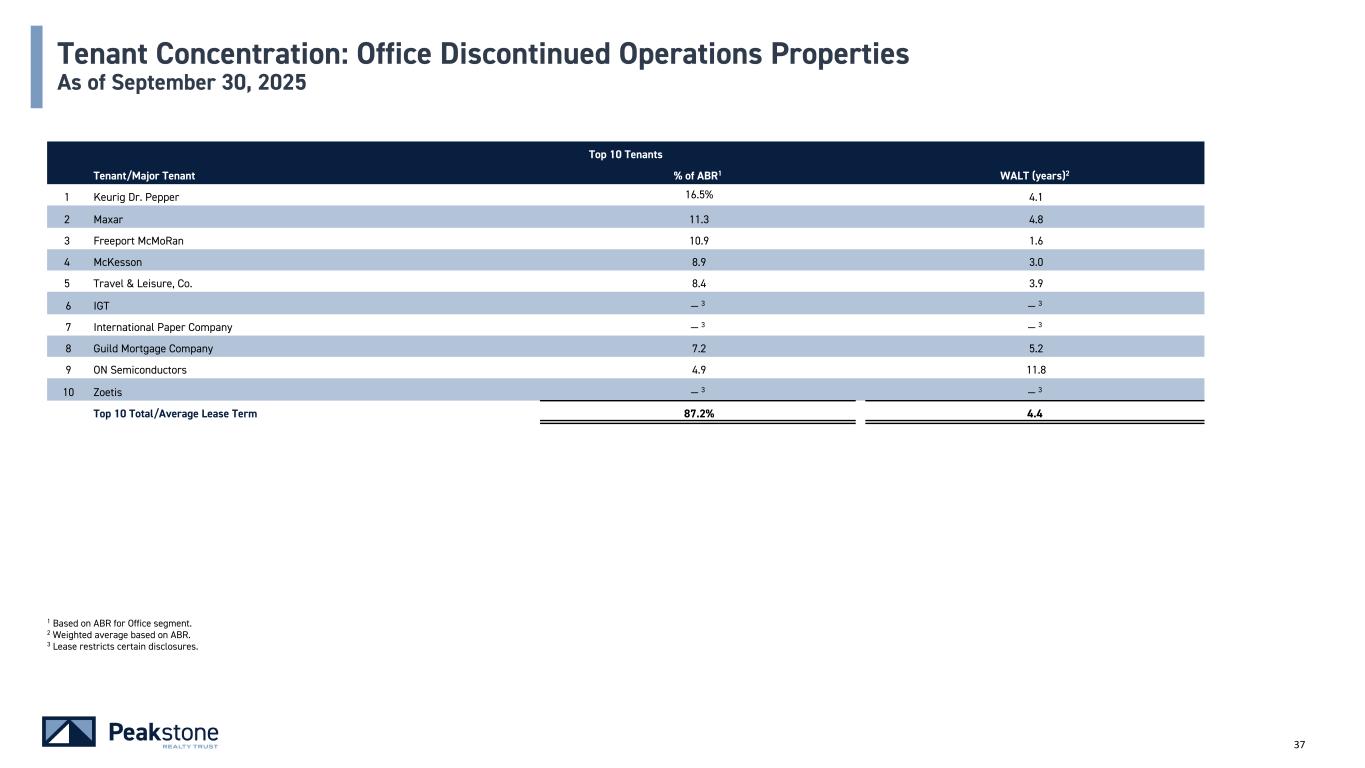 Tenant Concentration: Office Discontinued Operations Properties
As of September 30, 2025

Top 10 Tenants

| | Tenant/Major Tenant | % of ABR$^1$ | WALT (years)$^2$ |
|---|---|---|---|
| 1 | Keurig Dr. Pepper | 16.5% | 4.1 |
| 2 | Maxar | 11.3 | 4.8 |
| 3 | Freeport McMoRan | 10.9 | 1.6 |
| 4 | McKesson | 8.9 | 3.0 |
| 5 | Travel & Leisure, Co. | 8.4 | 3.9 |
| 6 | IGT | — $^3$ | — $^3$ |
| 7 | International Paper Company | — $^3$ | — $^3$ |
| 8 | Guild Mortgage Company | 7.2 | 5.2 |
| 9 | ON Semiconductors | 4.9 | 11.8 |
| 10 | Zoetis | — $^3$ | — $^3$ |
| | Top 10 Total/Average Lease Term | 87.2% | 4.4 |

$^1$ Based on ABR for Office segment.
$^2$ Weighted average based on ABR.
$^3$ Lease restricts certain disclosures.

Peakstone
REALTY TRUST

37